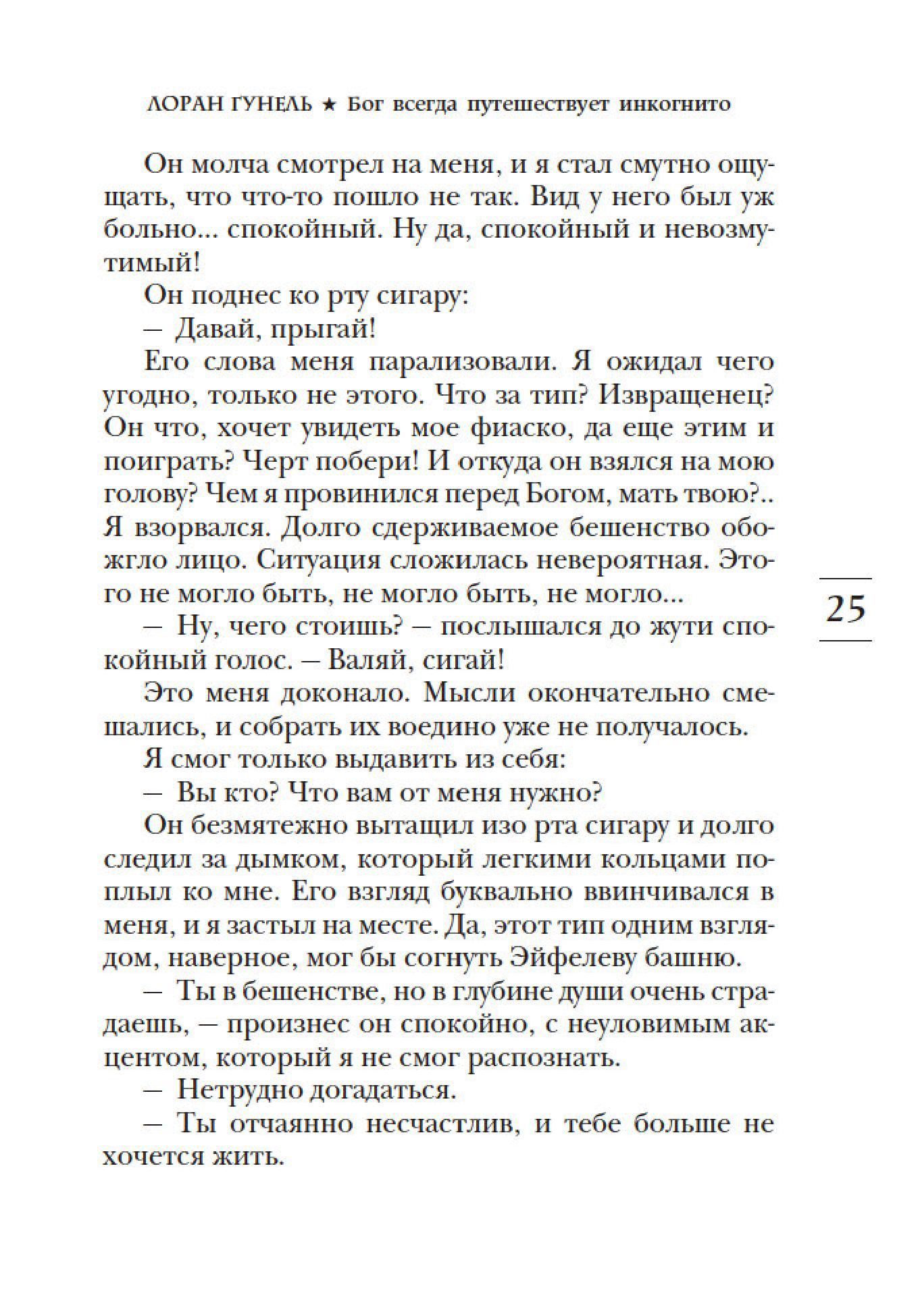 ЛОРАН ГУНЕЛЬ ★ Бог всегда путешествует инкогнито

Он молча смотрел на меня, и я стал смутно ощущать, что что-то пошло не так. Вид у него был уж больно... спокойный. Ну да, спокойный и невозмутимый!

Он поднес ко рту сигару:

— Давай, прыгай!

Его слова меня парализовали. Я ожидал чего угодно, только не этого. Что за тип? Извращенец? Он что, хочет увидеть мое фиаско, да еще этим и поиграть? Черт побери! И откуда он взялся на мою голову? Чем я провинился перед Богом, мать твою?.. Я взорвался. Долго сдерживаемое бешенство обожгло лицо. Ситуация сложилась невероятная. Этого не могло быть, не могло быть, не могло...

— Ну, чего стоишь? — послышался до жути спокойный голос. — Валяй, сигай!

Это меня доконало. Мысли окончательно смешались, и собрать их воедино уже не получалось.

Я смог только выдавить из себя:

— Вы кто? Что вам от меня нужно?

Он безмятежно вытащил изо рта сигару и долго следил за дымком, который легкими кольцами поплыл ко мне. Его взгляд буквально ввинчивался в меня, и я застыл на месте. Да, этот тип одним взглядом, наверное, мог бы согнуть Эйфелеву башню.

— Ты в бешенстве, но в глубине души очень страдаешь, — произнес он спокойно, с неуловимым акцентом, который я не смог распознать.

— Нетрудно догадаться.

— Ты отчаянно несчастлив, и тебе больше не хочется жить.

25